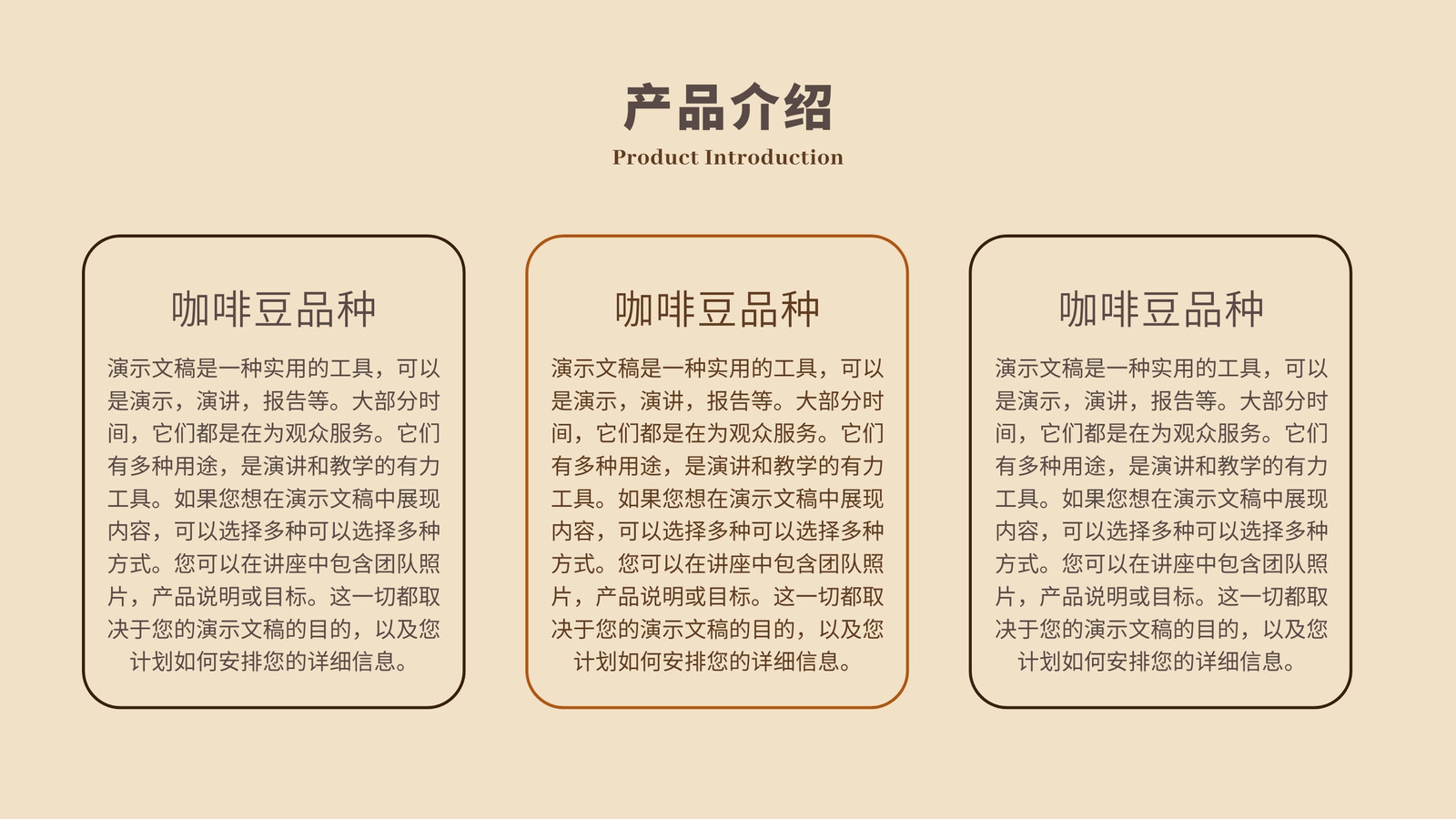 产品介绍
Product Introduction

咖啡豆品种

演示文稿是一种实用的工具，可以是演示，演讲，报告等。大部分时间，它们都是在为观众服务。它们有多种用途，是演讲和教学的有力工具。如果您想在演示文稿中展现内容，可以选择多种可以选择多种方式。您可以在讲座中包含团队照片，产品说明或目标。这一切都取决于您的演示文稿的目的，以及您计划如何安排您的详细信息。

咖啡豆品种

演示文稿是一种实用的工具，可以是演示，演讲，报告等。大部分时间，它们都是在为观众服务。它们有多种用途，是演讲和教学的有力工具。如果您想在演示文稿中展现内容，可以选择多种可以选择多种方式。您可以在讲座中包含团队照片，产品说明或目标。这一切都取决于您的演示文稿的目的，以及您计划如何安排您的详细信息。

咖啡豆品种

演示文稿是一种实用的工具，可以是演示，演讲，报告等。大部分时间，它们都是在为观众服务。它们有多种用途，是演讲和教学的有力工具。如果您想在演示文稿中展现内容，可以选择多种可以选择多种方式。您可以在讲座中包含团队照片，产品说明或目标。这一切都取决于您的演示文稿的目的，以及您计划如何安排您的详细信息。